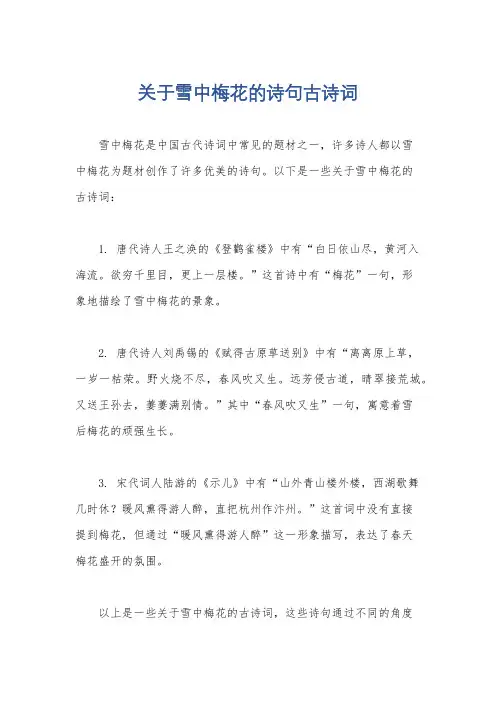 关于雪中梅花的诗句古诗词

雪中梅花是中国古代诗词中常见的题材之一，许多诗人都以雪中梅花为题材创作了许多优美的诗句。以下是一些关于雪中梅花的古诗词：

1. 唐代诗人王之涣的《登鹳雀楼》中有“白日依山尽，黄河入海流。欲穷千里目，更上一层楼。”这首诗中有“梅花”一句，形象地描绘了雪中梅花的景象。

2. 唐代诗人刘禹锡的《赋得古原草送别》中有“离离原上草，一岁一枯荣。野火烧不尽，春风吹又生。远芳侵古道，晴翠接荒城。又送王孙去，萋萋满别情。”其中“春风吹又生”一句，寓意着雪后梅花的顽强生长。

3. 宋代词人陆游的《示儿》中有“山外青山楼外楼，西湖歌舞几时休？暖风熏得游人醉，直把杭州作汴州。”这首词中没有直接提到梅花，但通过“暖风熏得游人醉”这一形象描写，表达了春天梅花盛开的氛围。

以上是一些关于雪中梅花的古诗词，这些诗句通过不同的角度